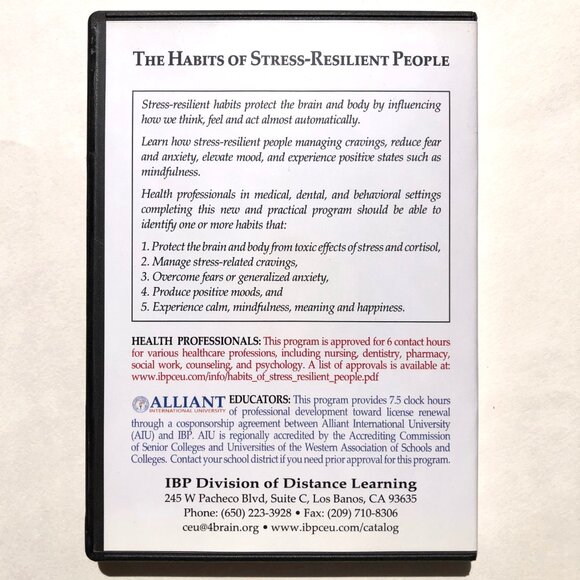 THE HABITS OF STRESS-RESILIENT PEOPLE

Stress-resilient habits protect the brain and body by influencing how we think, feel and act almost automatically.

Learn how stress-resilient people managing cravings, reduce fear and anxiety, elevate mood, and experience positive states such as mindfulness.

Health professionals in medical, dental, and behavioral settings completing this new and practical program should be able to identify one or more habits that:

1. Protect the brain and body from toxic effects of stress and cortisol,
2. Manage stress-related cravings,
3. Overcome fears or generalized anxiety,
4. Produce positive moods, and
5. Experience calm, mindfulness, meaning and happiness.

HEALTH PROFESSIONALS: This program is approved for 6 contact hours for various healthcare professions, including nursing, dentistry, pharmacy, social work, counseling, and psychology. A list of approvals is available at: www.ibpceu.com/info/habits_of_stress_resilient_people.pdf

ALLIANT INTERNATIONAL UNIVERSITY EDUCATORS: This program provides 7.5 clock hours of professional development toward license renewal through a cosponsorship agreement between Alliant International University (AIU) and IBP. AIU is regionally accredited by the Accrediting Commission of Senior Colleges and Universities of the Western Association of Schools and Colleges. Contact your school district if you need prior approval for this program.

IBP Division of Distance Learning
245 W Pacheco Blvd, Suite C, Los Banos, CA 93635
Phone: (650) 223-3928 • Fax: (209) 710-8306
ceu@4brain.org • www.ibpceu.com/catalog